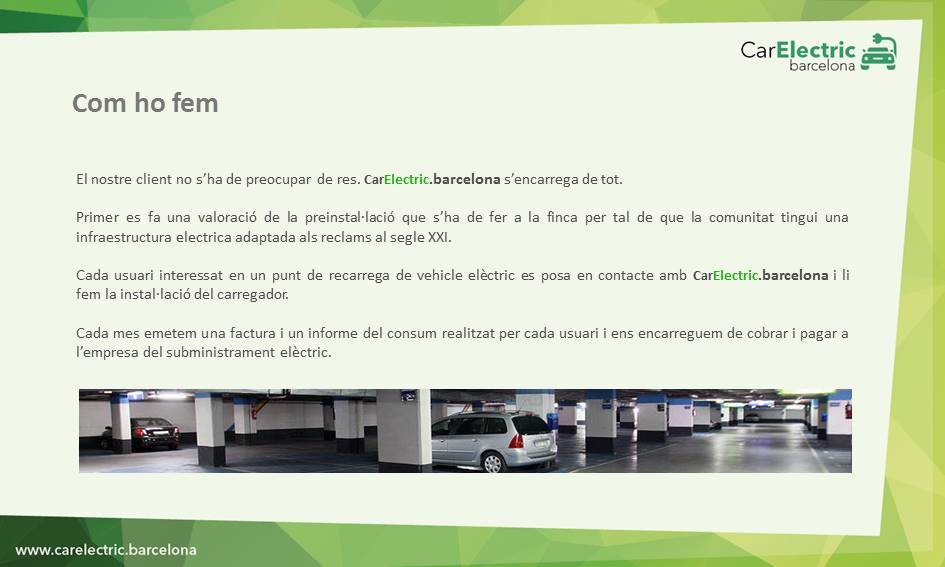 CarElectric barcelona

Com ho fem

El nostre client no s'ha de preocupar de res. CarElectric.barcelona s'encarrega de tot.

Primer es fa una valoració de la preinstal·lació que s'ha de fer a la finca per tal de que la comunitat tingui una infraestructura electrica adaptada als reclams al segle XXI.

Cada usuari interessat en un punt de recarrega de vehicle elèctric es posa en contacte amb CarElectric.barcelona i li fem la instal·lació del carregador.

Cada mes emetem una factura i un informe del consum realitzat per cada usuari i ens encarreguem de cobrar i pagar a l'empresa del subministrament elèctric.

www.carelectric.barcelona